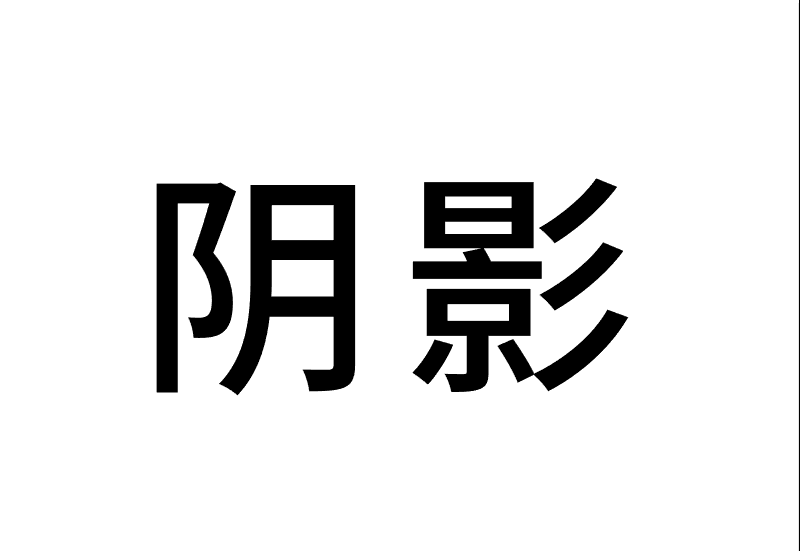 阴影